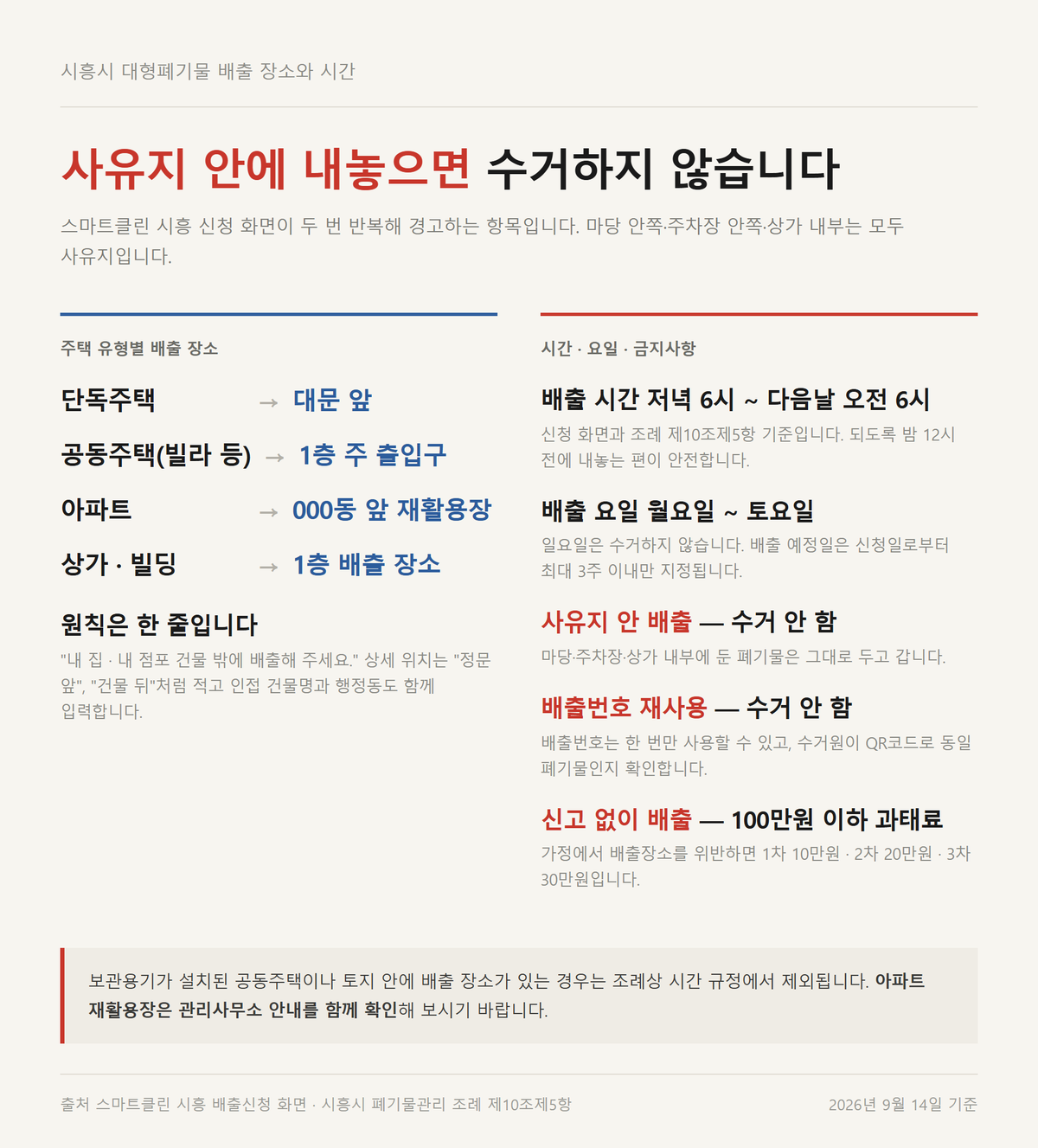 시흥시 대형폐기물 배출 장소와 시간

사유지 안에 내놓으면 수거하지 않습니다

스마트클린 시흥 신청 화면이 두 번 반복해 경고하는 항목입니다. 마당 안쪽·주차장 안쪽·상가 내부는 모두 사유지입니다.

주택 유형별 배출 장소

단독주택 → 대문 앞

공동주택(빌라 등) → 1층 주 출입구

아파트 → 000동 앞 재활용장

상가 · 빌딩 → 1층 배출 장소

원칙은 한 줄입니다

"내 집 · 내 점포 건물 밖에 배출해 주세요." 상세 위치는 "정문 앞", "건물 뒤"처럼 적고 인접 건물명과 행정동도 함께 입력합니다.

시간 · 요일 · 금지사항

배출 시간 저녁 6시 ~ 다음날 오전 6시

신청 화면과 조례 제10조제5항 기준입니다. 되도록 밤 12시 전에 내놓는 편이 안전합니다.

배출 요일 월요일 ~ 토요일

일요일은 수거하지 않습니다. 배출 예정일은 신청일로부터 최대 3주 이내만 지정됩니다.

사유지 안 배출 — 수거 안 함

마당·주차장·상가 내부에 둔 폐기물은 그대로 두고 갑니다.

배출번호 재사용 — 수거 안 함

배출번호는 한 번만 사용할 수 있고, 수거원이 QR코드로 동일 폐기물인지 확인합니다.

신고 없이 배출 — 100만원 이하 과태료

가정에서 배출장소를 위반하면 1차 10만원 · 2차 20만원 · 3차 30만원입니다.

보관용기가 설치된 공동주택이나 토지 안에 배출 장소가 있는 경우는 조례상 시간 규정에서 제외됩니다. 아파트 재활용장은 관리사무소 안내를 함께 확인해 보시기 바랍니다.

출처 스마트클린 시흥 배출신청 화면 · 시흥시 폐기물관리 조례 제10조제5항

2026년 9월 14일 기준